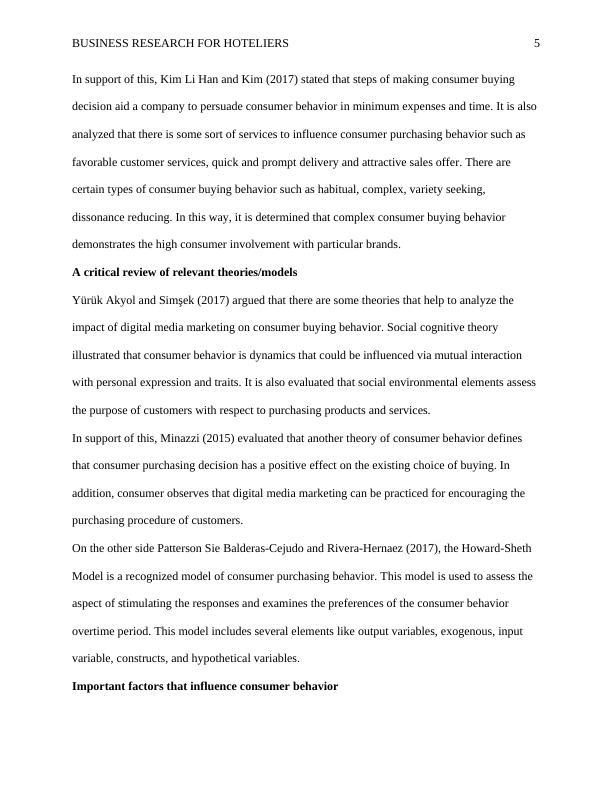 BUSINESS RESEARCH FOR HOTELIERS 5

In support of this, Kim Li Han and Kim (2017) stated that steps of making consumer buying decision aid a company to persuade consumer behavior in minimum expenses and time. It is also analyzed that there is some sort of services to influence consumer purchasing behavior such as favorable customer services, quick and prompt delivery and attractive sales offer. There are certain types of consumer buying behavior such as habitual, complex, variety seeking, dissonance reducing. In this way, it is determined that complex consumer buying behavior demonstrates the high consumer involvement with particular brands.

**A critical review of relevant theories/models**

Yürük Akyol and Simşek (2017) argued that there are some theories that help to analyze the impact of digital media marketing on consumer buying behavior. Social cognitive theory illustrated that consumer behavior is dynamics that could be influenced via mutual interaction with personal expression and traits. It is also evaluated that social environmental elements assess the purpose of customers with respect to purchasing products and services.

In support of this, Minazzi (2015) evaluated that another theory of consumer behavior defines that consumer purchasing decision has a positive effect on the existing choice of buying. In addition, consumer observes that digital media marketing can be practiced for encouraging the purchasing procedure of customers.

On the other side Patterson Sie Balderas-Cejudo and Rivera-Hernaez (2017), the Howard-Sheth Model is a recognized model of consumer purchasing behavior. This model is used to assess the aspect of stimulating the responses and examines the preferences of the consumer behavior overtime period. This model includes several elements like output variables, exogenous, input variable, constructs, and hypothetical variables.

**Important factors that influence consumer behavior**